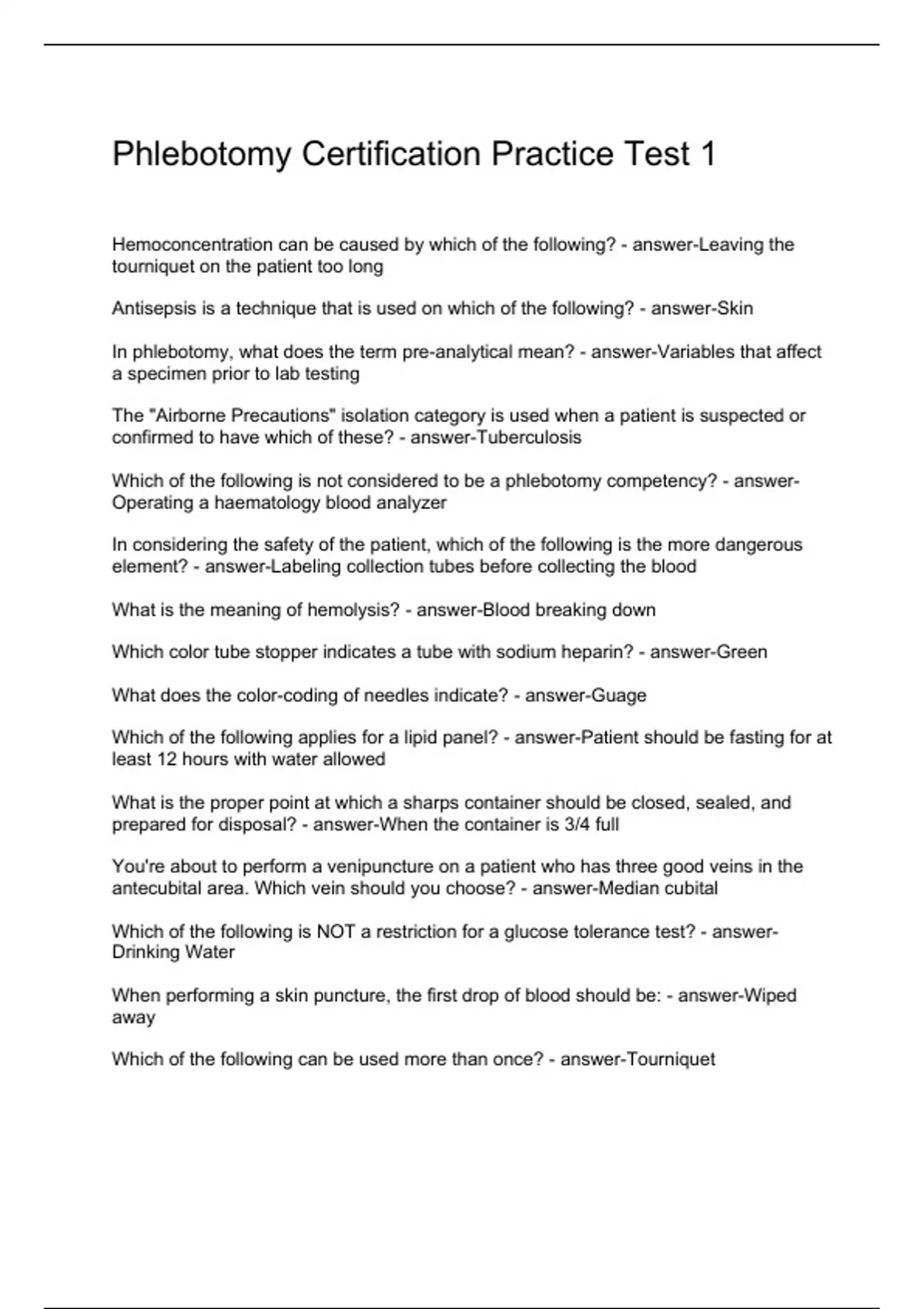 Phlebotomy Certification Practice Test 1

Hemoconcentration can be caused by which of the following? - answer-Leaving the tourniquet on the patient too long

Antisepsis is a technique that is used on which of the following? - answer-Skin

In phlebotomy, what does the term pre-analytical mean? - answer-Variables that affect a specimen prior to lab testing

The "Airborne Precautions" isolation category is used when a patient is suspected or confirmed to have which of these? - answer-Tuberculosis

Which of the following is not considered to be a phlebotomy competency? - answer-Operating a haematology blood analyzer

In considering the safety of the patient, which of the following is the more dangerous element? - answer-Labeling collection tubes before collecting the blood

What is the meaning of hemolysis? - answer-Blood breaking down

Which color tube stopper indicates a tube with sodium heparin? - answer-Green

What does the color-coding of needles indicate? - answer-Guage

Which of the following applies for a lipid panel? - answer-Patient should be fasting for at least 12 hours with water allowed

What is the proper point at which a sharps container should be closed, sealed, and prepared for disposal? - answer-When the container is 3/4 full

You're about to perform a venipuncture on a patient who has three good veins in the antecubital area. Which vein should you choose? - answer-Median cubital

Which of the following is NOT a restriction for a glucose tolerance test? - answer-Drinking Water

When performing a skin puncture, the first drop of blood should be: - answer-Wiped away

Which of the following can be used more than once? - answer-Tourniquet